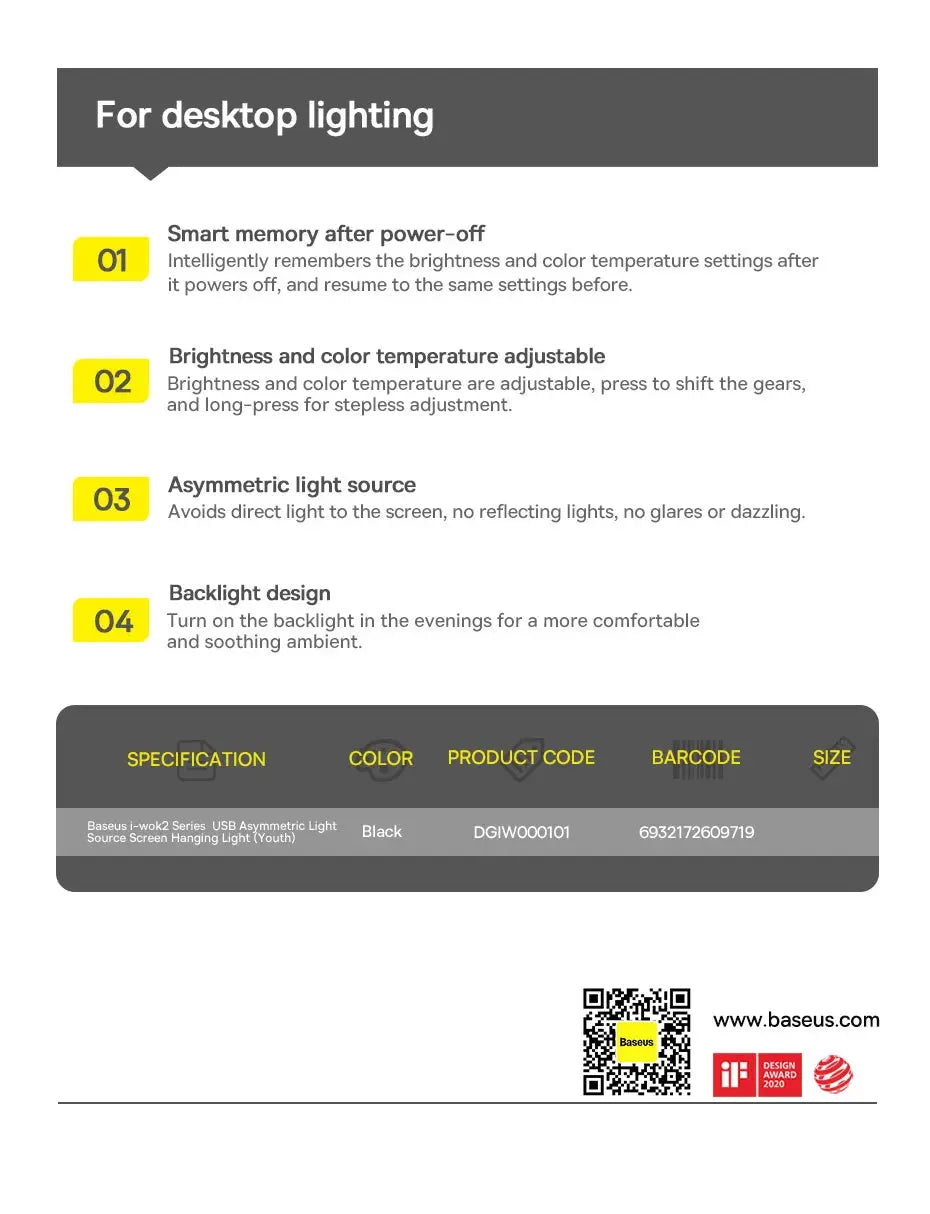 For desktop lighting

01

Smart memory after power-off

Intelligently remembers the brightness and color temperature settings after it powers off, and resume to the same settings before.

02

Brightness and color temperature adjustable

Brightness and color temperature are adjustable, press to shift the gears, and long-press for stepless adjustment.

03

Asymmetric light source

Avoids direct light to the screen, no reflecting lights, no glares or dazzling.

04

Backlight design

Turn on the backlight in the evenings for a more comfortable and soothing ambient.

| SPECIFICATION | COLOR | PRODUCT CODE | BARCODE | SIZE |
|---|---|---|---|---|
| Baseus i-wok2 Series USB Asymmetric Light Source Screen Hanging Light (Youth) | Black | DGIW000101 | 6932172609719 | |

Baseus

www.baseus.com

iF DESIGN AWARD 2020